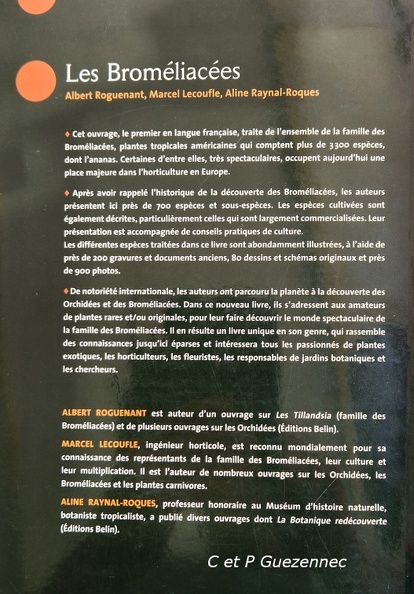 Les Broméliacées

Albert Roguenant, Marcel Lecoufle, Aline Raynal-Roques

◆ Cet ouvrage, le premier en langue française, traite de l'ensemble de la famille des Broméliacées, plantes tropicales américaines qui comptent plus de 3300 espèces, dont l'ananas. Certaines d'entre elles, très spectaculaires, occupent aujourd'hui une place majeure dans l'horticulture en Europe.

◆ Après avoir rappelé l'historique de la découverte des Broméliacées, les auteurs présentent ici près de 700 espèces et sous-espèces. Les espèces cultivées sont également décrites, particulièrement celles qui sont largement commercialisées. Leur présentation est accompagnée de conseils pratiques de culture.
Les différentes espèces traitées dans ce livre sont abondamment illustrées, à l'aide de près de 200 gravures et documents anciens, 80 dessins et schémas originaux et près de 900 photos.

◆ De notoriété internationale, les auteurs ont parcouru la planète à la découverte des Orchidées et des Broméliacées. Dans ce nouveau livre, ils s'adressent aux amateurs de plantes rares et/ou originales, pour leur faire découvrir le monde spectaculaire de la famille des Broméliacées. Il en résulte un livre unique en son genre, qui rassemble des connaissances jusqu'ici éparses et intéressera tous les passionnés de plantes exotiques, les horticulteurs, les fleuristes, les responsables de jardins botaniques et les chercheurs.

ALBERT ROGUENANT est auteur d'un ouvrage sur Les Tillandsia (famille des Broméliacées) et de plusieurs ouvrages sur les Orchidées (Éditions Belin).

MARCEL LECOUFLE, ingénieur horticole, est reconnu mondialement pour sa connaissance des représentants de la famille des Broméliacées, leur culture et leur multiplication. Il est l'auteur de nombreux ouvrages sur les Orchidées, les Broméliacées et les plantes carnivores.

ALINE RAYNAL-ROQUES, professeur honoraire au Muséum d'histoire naturelle, botaniste tropicaliste, a publié divers ouvrages dont La Botanique redécouverte (Éditions Belin).

C et P Guezennec